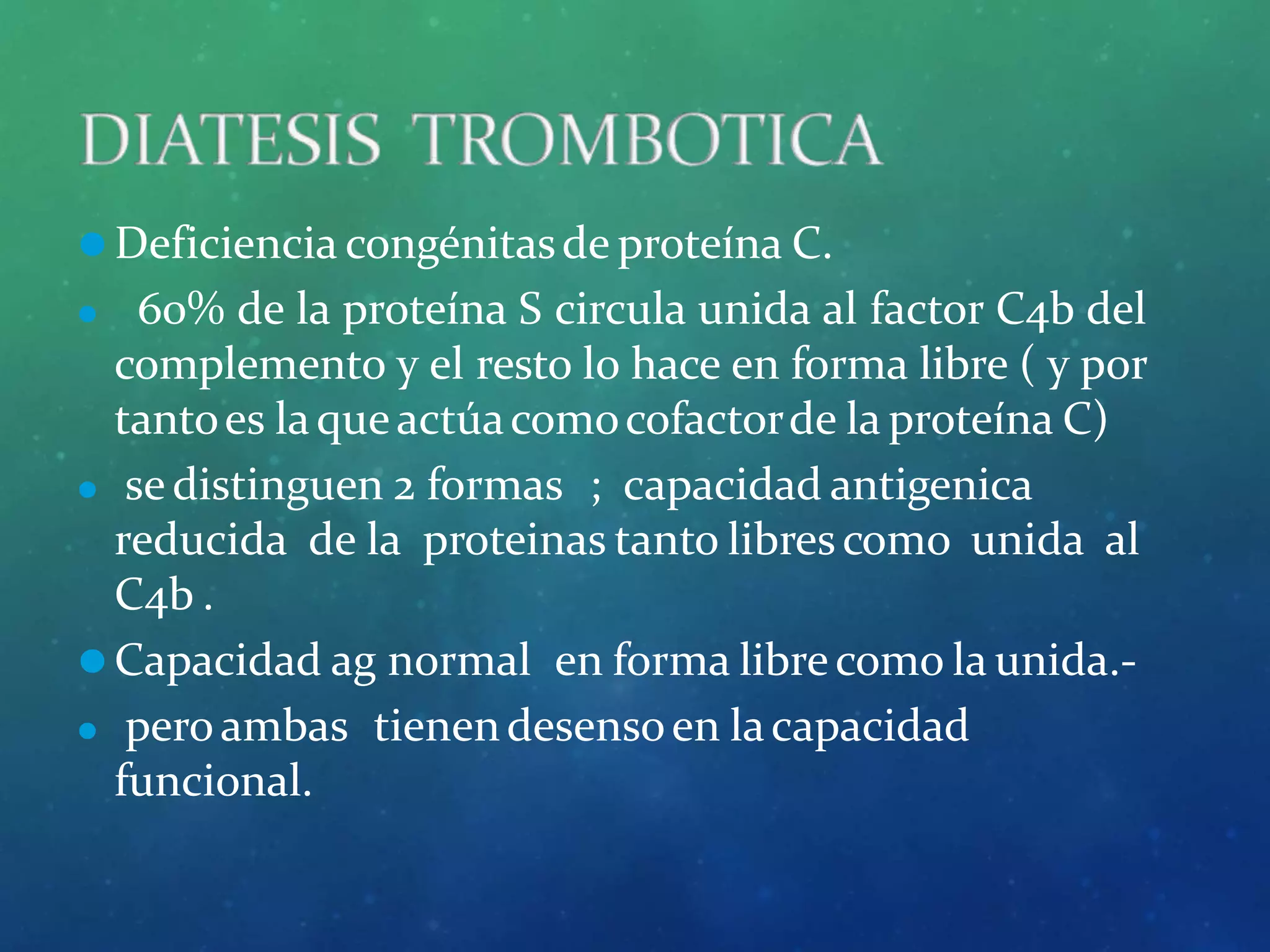 DIATESIS TROMBOTICA

• Deficiencia congénitas de proteína C.

• 60% de la proteína S circula unida al factor C4b del complemento y el resto lo hace en forma libre ( y por tanto es la que actúa como cofactor de la proteína C)

• se distinguen 2 formas ; capacidad antigenica reducida de la proteinas tanto libres como unida al C4b .

• Capacidad ag normal en forma libre como la unida.-

• pero ambas tienen desenso en la capacidad funcional.